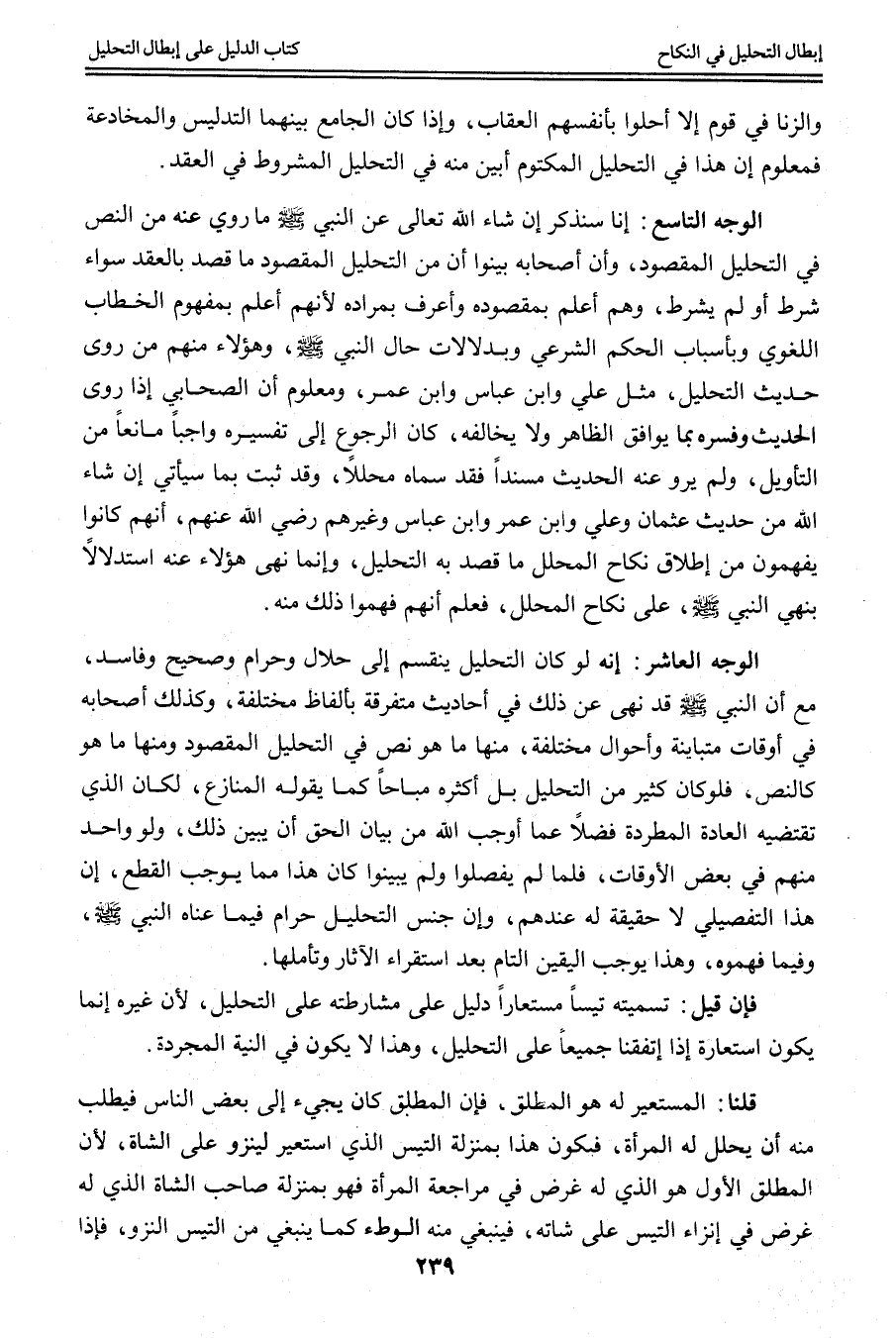 إبطال التحليل في النكاح          كتاب الدليل على إبطال التحليل

والزنا في قوم إلا أحلوا بأنفسهم العقاب، وإذا كان الجامع بينهما التدليس والمخادعة فمعلوم إن هذا في التحليل المكتوم أبين منه في التحليل المشروط في العقد.

الوجه التاسع: إنا سنذكر إن شاء الله تعالى عن النبي ﷺ ما روي عنه من النص في التحليل المقصود، وأن أصحابه بينوا أن من التحليل المقصود ما قصد بالعقد سواء شرط أو لم يشرط، وهم أعلم بمقصوده وأعرف بمراده لأنهم أعلم بمفهوم الخطاب اللغوي وبأسباب الحكم الشرعي وبدلالات حال النبي ﷺ، وهؤلاء منهم من روى حديث التحليل، مثل علي وابن عباس وابن عمر، ومعلوم أن الصحابي إذا روى الحديث وفسره بما يوافق الظاهر ولا يخالفه، كان الرجوع إلى تفسيره واجباً مانعاً من التأويل، ولم يرو عنه الحديث مسنداً فقد سماه محللاً، وقد ثبت بما سيأتي إن شاء الله من حديث عثمان وعلي وابن عمر وابن عباس وغيرهم رضي الله عنهم، أنهم كانوا يفهمون من إطلاق نكاح المحلل ما قصد به التحليل، وإنما نهى هؤلاء عنه استدلالاً بنهي النبي ﷺ، على نكاح المحلل، فعلم أنهم فهموا ذلك منه.

الوجه العاشر: إنه لو كان التحليل ينقسم إلى حلال وحرام وصحيح وفاسد، مع أن النبي ﷺ قد نهى عن ذلك في أحاديث متفرقة بألفاظ مختلفة، وكذلك أصحابه في أوقات متباينة وأحوال مختلفة، منها ما هو نص في التحليل المقصود ومنها ما هو كالنص، فلوكان كثير من التحليل بل أكثره مباحاً كما يقوله المنازع، لكان الذي تقتضيه العادة المطردة فضلاً عما أوجب الله من بيان الحق أن يبين ذلك، ولو واحد منهم في بعض الأوقات، فلما لم يفصلوا ولم يبينوا كان هذا مما يوجب القطع، إن هذا التفصيلي لا حقيقة له عندهم، وإن جنس التحليل حرام فيما عناه النبي ﷺ، وفيما فهموه، وهذا يوجب اليقين التام بعد استقراء الآثار وتأملها.

فإن قيل: تسميته تيساً مستعاراً دليل على مشارطته على التحليل، لأن غيره إنما يكون استعارة إذا إتفقنا جميعاً على التحليل، وهذا لا يكون في النية المجردة.

قلنا: المستعير له هو المطلق، فإن المطلق كان يجيء إلى بعض الناس فيطلب منه أن يحلل له المرأة، فيكون هذا بمنزلة التيس الذي استعير لينزو على الشاة، لأن المطلق الأول هو الذي له غرض في مراجعة المرأة فهو بمنزلة صاحب الشاة الذي له غرض في إنزاء التيس على شاته، فينبغي منه الوطء كما ينبغي من التيس النزو، فإذا

٢٣٩